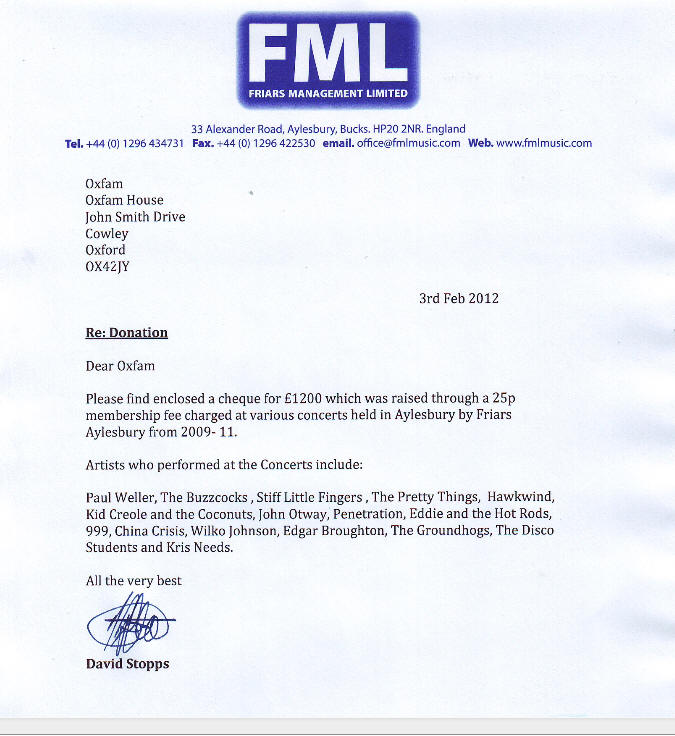 FML
FRIARS MANAGEMENT LIMITED

33 Alexander Road, Aylesbury, Bucks. HP20 2NR. England
Tel. +44 (0) 1296 434731 Fax. +44 (0) 1296 422530 email. office@fmlmusic.com Web. www.fmlmusic.com

Oxfam
Oxfam House
John Smith Drive
Cowley
Oxford
OX42JY

3rd Feb 2012

Re: Donation

Dear Oxfam

Please find enclosed a cheque for £1200 which was raised through a 25p membership fee charged at various concerts held in Aylesbury by Friars Aylesbury from 2009- 11.

Artists who performed at the Concerts include:

Paul Weller, The Buzzcocks , Stiff Little Fingers , The Pretty Things, Hawkwind, Kid Creole and the Coconuts, John Otway, Penetration, Eddie and the Hot Rods, 999, China Crisis, Wilko Johnson, Edgar Broughton, The Groundhogs, The Disco Students and Kris Needs.

All the very best

David Stopps